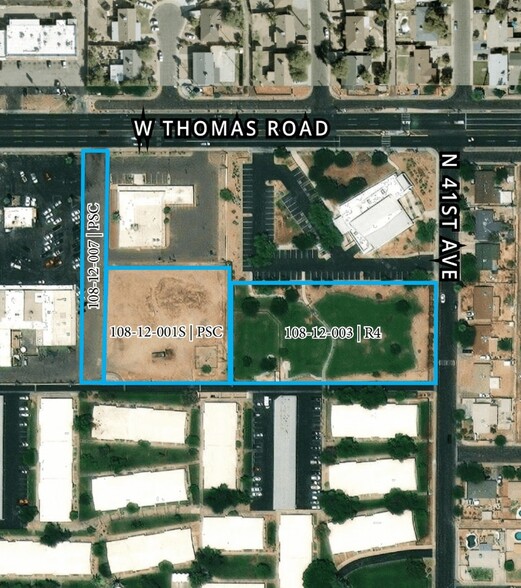 W THOMAS ROAD

N 41ST AVE

108-12-007 | PSC

108-12-001S | PSC

108-12-003 | R4